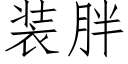 装胖